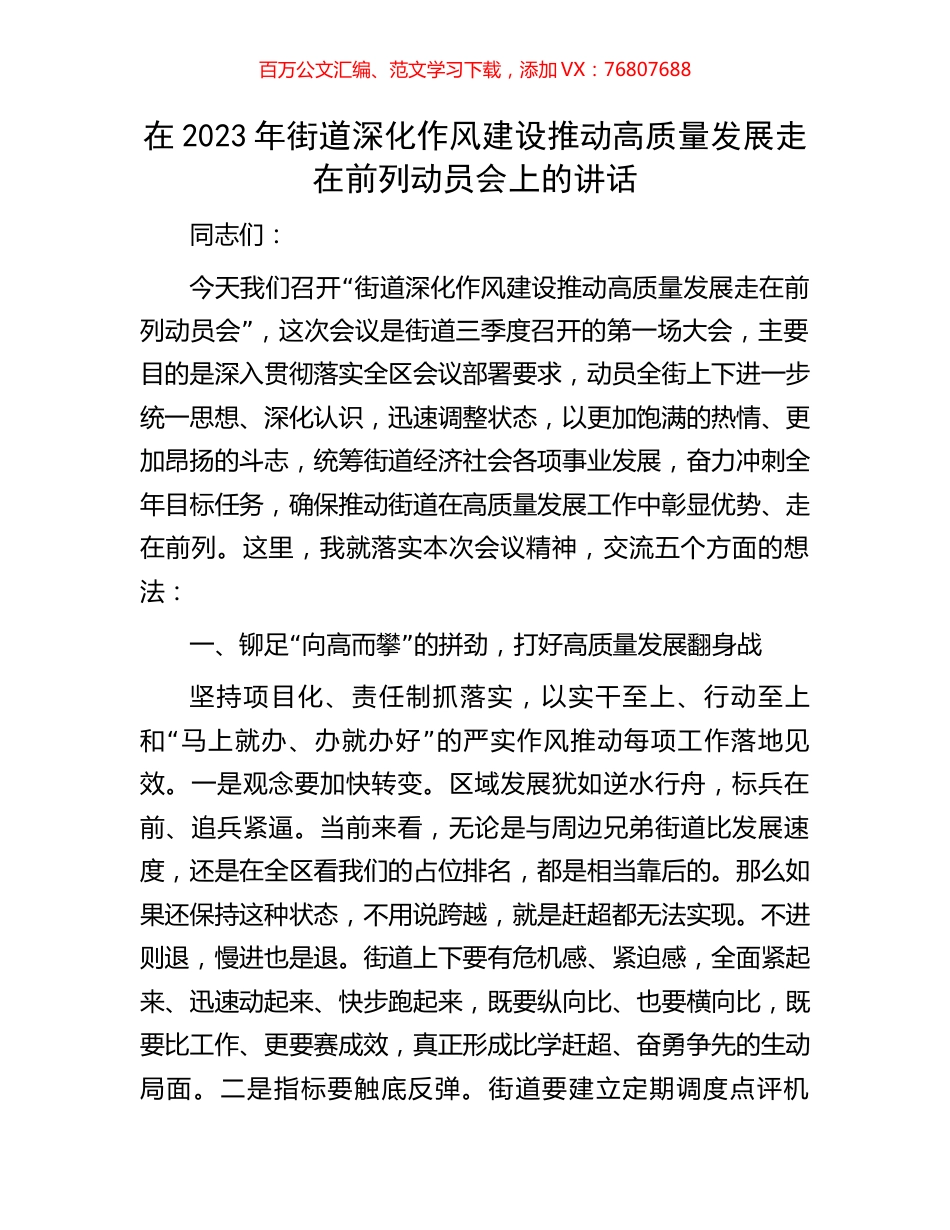 百万公文汇编、范文学习下载，添加 VX：76807688

在 2023 年街道深化作风建设推动高质量发展走在前列动员会上的讲话

同志们：

今天我们召开“街道深化作风建设推动高质量发展走在前列动员会”，这次会议是街道三季度召开的第一场大会，主要目的是深入贯彻落实全区会议部署要求，动员全街上下进一步统一思想、深化认识，迅速调整状态，以更加饱满的热情、更加昂扬的斗志，统筹街道经济社会各项事业发展，奋力冲刺全年目标任务，确保推动街道在高质量发展工作中彰显优势、走在前列。这里，我就落实本次会议精神，交流五个方面的想法：

一、铆足“向高而攀”的拼劲，打好高质量发展翻身战

坚持项目化、责任制抓落实，以实干至上、行动至上和“马上就办、办就办好”的严实作风推动每项工作落地见效。一是观念要加快转变。区域发展犹如逆水行舟，标兵在前、追兵紧逼。当前来看，无论是与周边兄弟街道比发展速度，还是在全区看我们的占位排名，都是相当靠后的。那么如果还保持这种状态，不用说跨越，就是赶超都无法实现。不进则退，慢进也是退。街道上下要有危机感、紧迫感，全面紧起来、迅速动起来、快步跑起来，既要纵向比、也要横向比，既要比工作、更要赛成效，真正形成比学赶超、奋勇争先的生动局面。二是指标要触底反弹。街道要建立定期调度点评机